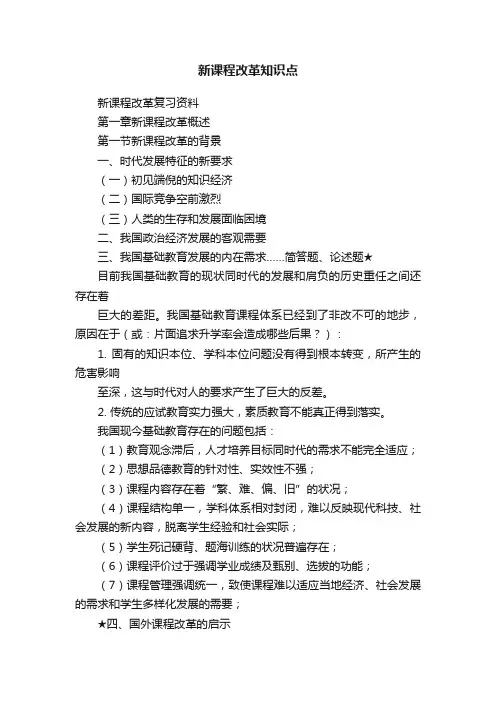 新课程改革知识点

新课程改革复习资料

第一章新课程改革概述

第一节新课程改革的背景

一、时代发展特征的新要求

（一）初见端倪的知识经济

（二）国际竞争空前激烈

（三）人类的生存和发展面临困境

二、我国政治经济发展的客观需要

三、我国基础教育发展的内在需求……简答题、论述题★

目前我国基础教育的现状同时代的发展和肩负的历史重任之间还存在着

巨大的差距。我国基础教育课程体系已经到了非改不可的地步，原因在于（或：片面追求升学率会造成哪些后果？）：

1. 固有的知识本位、学科本位问题没有得到根本转变，所产生的危害影响

至深，这与时代对人的要求产生了巨大的反差。

2. 传统的应试教育实力强大，素质教育不能真正得到落实。

我国现今基础教育存在的问题包括：

（1）教育观念滞后，人才培养目标同时代的需求不能完全适应；

（2）思想品德教育的针对性、实效性不强；

（3）课程内容存在着“繁、难、偏、旧”的状况；

（4）课程结构单一，学科体系相对封闭，难以反映现代科技、社会发展的新内容，脱离学生经验和社会实际；

（5）学生死记硬背、题海训练的状况普遍存在；

（6）课程评价过于强调学业成绩及甄别、选拔的功能；

（7）课程管理强调统一，致使课程难以适应当地经济、社会发展的需求和学生多样化发展的需要；

★四、国外课程改革的启示